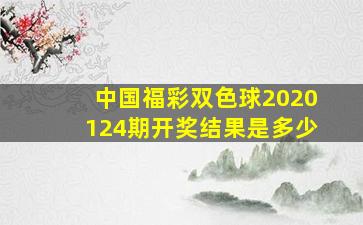 中国福彩双色球2020124期开奖结果是多少